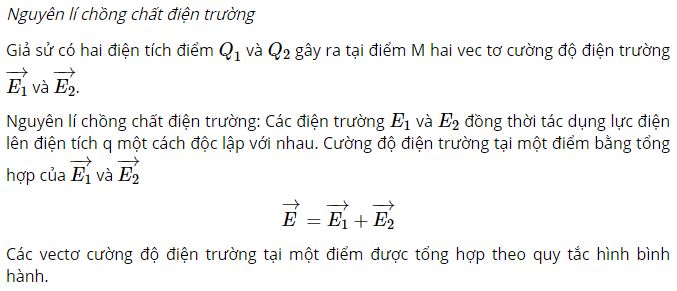 Nguyên lí chồng chất điện trường

Giả sử có hai điện tích điểm $Q_1$ và $Q_2$ gây ra tại điểm M hai vec tơ cường độ điện trường $\overrightarrow{E_1}$ và $\overrightarrow{E_2}$.

Nguyên lí chồng chất điện trường: Các điện trường $E_1$ và $E_2$ đồng thời tác dụng lực điện lên điện tích q một cách độc lập với nhau. Cường độ điện trường tại một điểm bằng tổng hợp của $\overrightarrow{E_1}$ và $\overrightarrow{E_2}$

$\overrightarrow{E} = \overrightarrow{E_1} + \overrightarrow{E_2}$

Các vectơ cường độ điện trường tại một điểm được tổng hợp theo quy tắc hình bình hành.